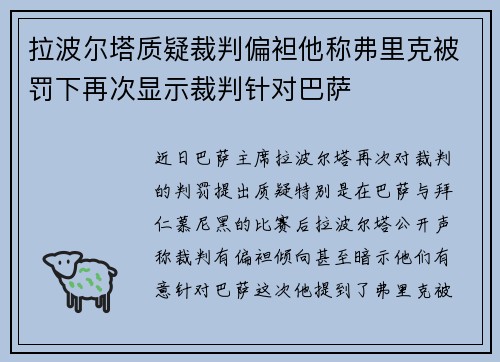 拉波尔塔质疑裁判偏袒他称弗里克被罚下再次显示裁判针对巴萨

近日巴萨主席拉波尔塔再次对裁判的判罚提出质疑特别是在巴萨与拜仁慕尼黑的比赛后拉波尔塔公开声称裁判有偏袒倾向甚至暗示他们有意针对巴萨这次他提到了弗里克被